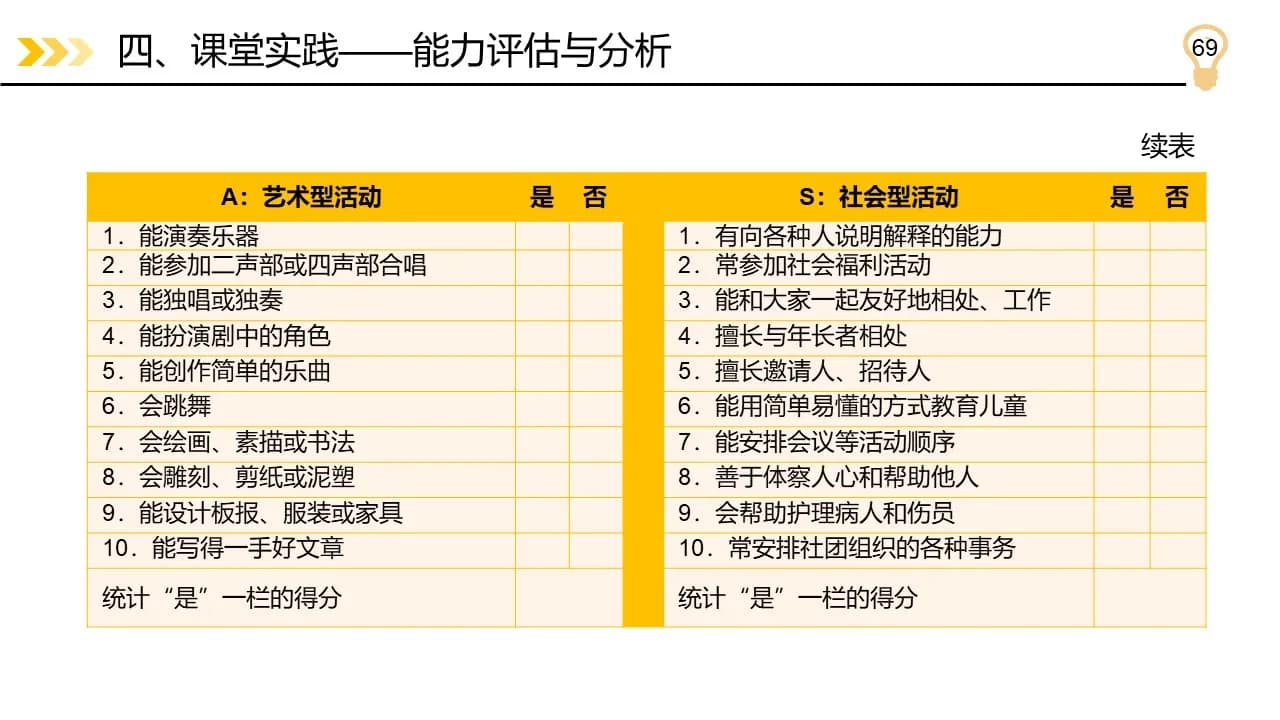 四、课堂实践——能力评估与分析

69

续表

| A：艺术型活动 | 是 | 否 |
|---|---|---|
| 1．能演奏乐器 | | |
| 2．能参加二声部或四声部合唱 | | |
| 3．能独唱或独奏 | | |
| 4．能扮演剧中的角色 | | |
| 5．能创作简单的乐曲 | | |
| 6．会跳舞 | | |
| 7．会绘画、素描或书法 | | |
| 8．会雕刻、剪纸或泥塑 | | |
| 9．能设计板报、服装或家具 | | |
| 10．能写得一手好文章 | | |
| 统计“是”一栏的得分 | | |

| S：社会型活动 | 是 | 否 |
|---|---|---|
| 1．有向各种人说明解释的能力 | | |
| 2．常参加社会福利活动 | | |
| 3．能和大家一起友好地相处、工作 | | |
| 4．擅长与年长者相处 | | |
| 5．擅长邀请人、招待人 | | |
| 6．能用简单易懂的方式教育儿童 | | |
| 7．能安排会议等活动顺序 | | |
| 8．善于体察人心和帮助他人 | | |
| 9．会帮助护理病人和伤员 | | |
| 10．常安排社团组织的各种事务 | | |
| 统计“是”一栏的得分 | | |